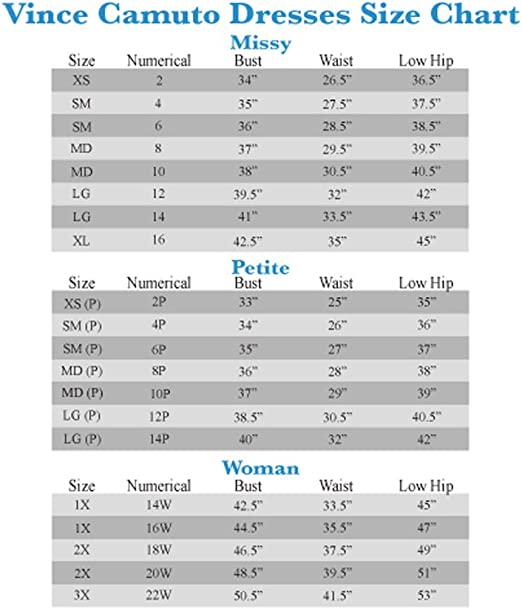 Vince Camuto Dresses Size Chart

Missy

| Size | Numerical | Bust | Waist | Low Hip |
|---|---|---|---|---|
| XS | 2 | 34" | 26.5" | 36.5" |
| SM | 4 | 35" | 27.5" | 37.5" |
| SM | 6 | 36" | 28.5" | 38.5" |
| MD | 8 | 37" | 29.5" | 39.5" |
| MD | 10 | 38" | 30.5" | 40.5" |
| LG | 12 | 39.5" | 32" | 42" |
| LG | 14 | 41" | 33.5" | 43.5" |
| XL | 16 | 42.5" | 35" | 45" |

Petite

| Size | Numerical | Bust | Waist | Low Hip |
|---|---|---|---|---|
| XS (P) | 2P | 33" | 25" | 35" |
| SM (P) | 4P | 34" | 26" | 36" |
| SM (P) | 6P | 35" | 27" | 37" |
| MD (P) | 8P | 36" | 28" | 38" |
| MD (P) | 10P | 37" | 29" | 39" |
| LG (P) | 12P | 38.5" | 30.5" | 40.5" |
| LG (P) | 14P | 40" | 32" | 42" |

Woman

| Size | Numerical | Bust | Waist | Low Hip |
|---|---|---|---|---|
| 1X | 14W | 42.5" | 33.5" | 45" |
| 1X | 16W | 44.5" | 35.5" | 47" |
| 2X | 18W | 46.5" | 37.5" | 49" |
| 2X | 20W | 48.5" | 39.5" | 51" |
| 3X | 22W | 50.5" | 41.5" | 53" |